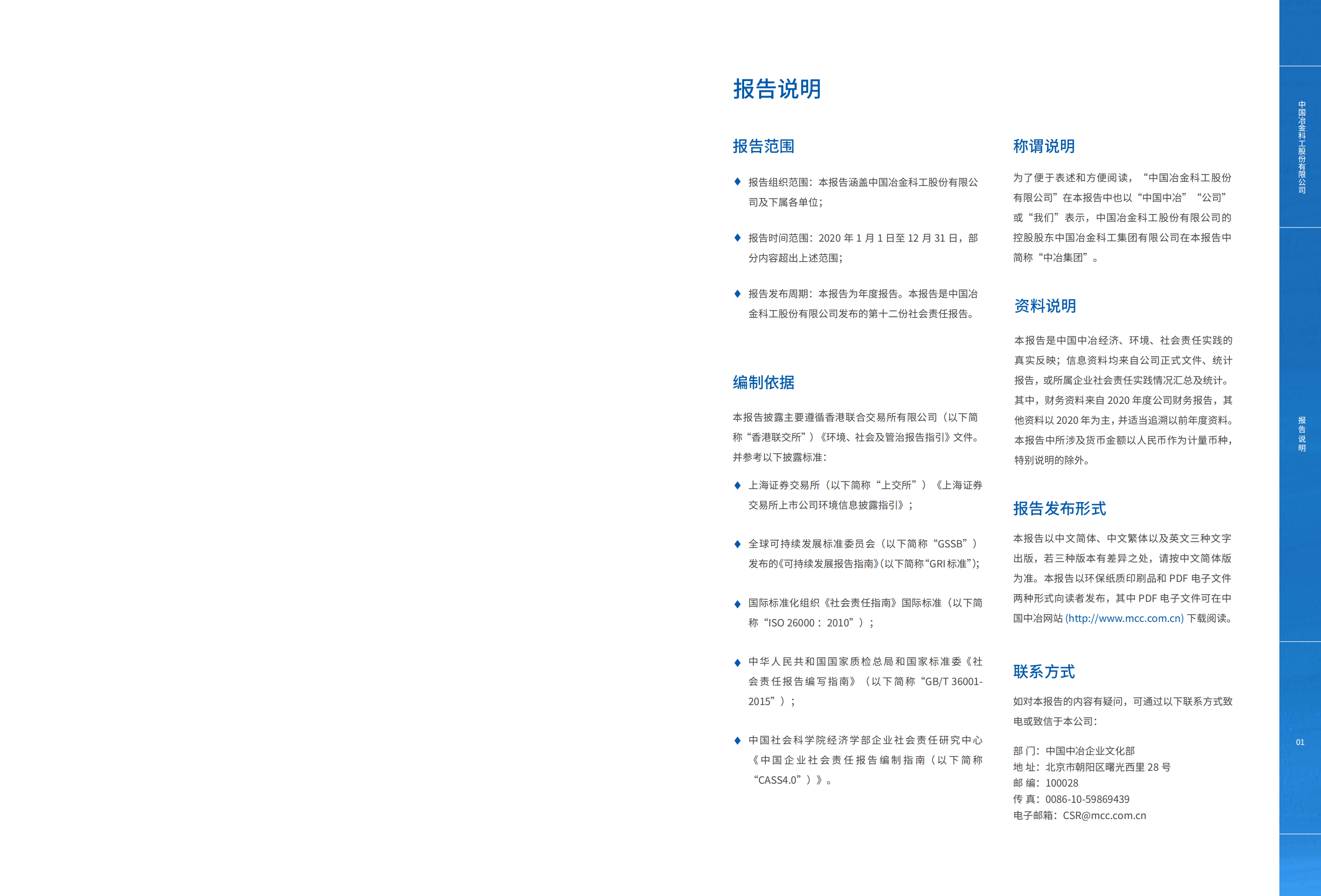 报告说明

报告范围

♦ 报告组织范围：本报告涵盖中国冶金科工股份有限公司及下属各单位；

♦ 报告时间范围：2020 年 1 月 1 日至 12 月 31 日，部分内容超出上述范围；

♦ 报告发布周期：本报告为年度报告。本报告是中国冶金科工股份有限公司发布的第十二份社会责任报告。

编制依据

本报告披露主要遵循香港联合交易所有限公司（以下简称“香港联交所”）《环境、社会及管治报告指引》文件。并参考以下披露标准：

♦ 上海证券交易所（以下简称“上交所”）《上海证券交易所上市公司环境信息披露指引》；

♦ 全球可持续发展标准委员会（以下简称“GSSB”）发布的《可持续发展报告指南》(以下简称“GRI 标准”)；

♦ 国际标准化组织《社会责任指南》国际标准（以下简称“ISO 26000：2010”）；

♦ 中华人民共和国国家质检总局和国家标准委《社会责任报告编写指南》（以下简称“GB/T 36001-2015”）；

♦ 中国社会科学院经济学部企业社会责任研究中心《中国企业社会责任报告编制指南（以下简称“CASS4.0”）》。

称谓说明

为了便于表述和方便阅读，“中国冶金科工股份有限公司”在本报告中也以“中国中冶”“公司”或“我们”表示，中国冶金科工股份有限公司的控股股东中国冶金科工集团有限公司在本报告中简称“中冶集团”。

资料说明

本报告是中国中冶经济、环境、社会责任实践的真实反映；信息资料均来自公司正式文件、统计报告，或所属企业社会责任实践情况汇总及统计。其中，财务资料来自 2020 年度公司财务报告，其他资料以 2020 年为主，并适当追溯以前年度资料。本报告中所涉及货币金额以人民币作为计量币种，特别说明的除外。

报告发布形式

本报告以中文简体、中文繁体以及英文三种文字出版，若三种版本有差异之处，请按中文简体版为准。本报告以环保纸质印刷品和 PDF 电子文件两种形式向读者发布，其中 PDF 电子文件可在中国中冶网站 (http://www.mcc.com.cn) 下载阅读。

联系方式

如对本报告的内容有疑问，可通过以下联系方式致电或致信于本公司：

部 门：中国中冶企业文化部
地 址：北京市朝阳区曙光西里 28 号
邮 编：100028
传 真：0086-10-59869439
电子邮箱：CSR@mcc.com.cn

中国冶金科工股份有限公司

报告说明

01